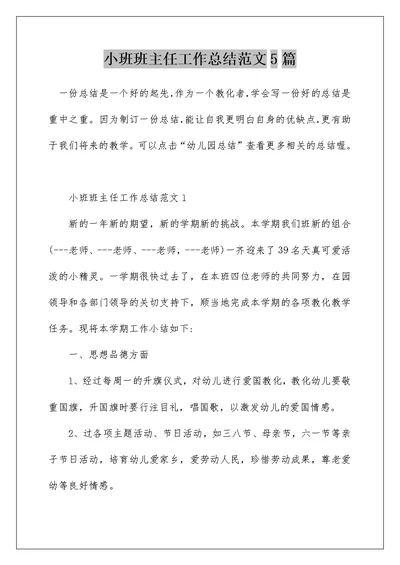 小班班主任工作总结范文 5 篇

一份总结是一个好的起先,作为一个教化者,学会写一份好的总结是重中之重。因为制订一份总结,能让自我更明白自身的优缺点,更有助于我们将来的教学。可以点击“幼儿园总结”查看更多相关的总结喔。

小班班主任工作总结范文 1

新的一年新的期望，新的学期新的挑战。本学期我们班新的组合(---老师、---老师、---老师，---老师)一齐迎来了 39 名天真可爱活泼的小精灵。一学期很快过去了，在本班四位老师的共同努力，在园领导和各部门领导的关切支持下，顺当地完成本学期的各项教化教学任务。现将本学期工作小结如下:

一、思想品德方面

1、经过每周一的升旗仪式，对幼儿进行爱国教化，教化幼儿要敬重国旗，升国旗时要行注目礼，唱国歌，以激发幼儿的爱国情感。

2、过各项主题活动、节日活动，如三八节、母亲节，六一节等亲子节日活动，培育幼儿爱家乡，爱劳动人民，珍惜劳动成果，尊老爱幼等良好情感。